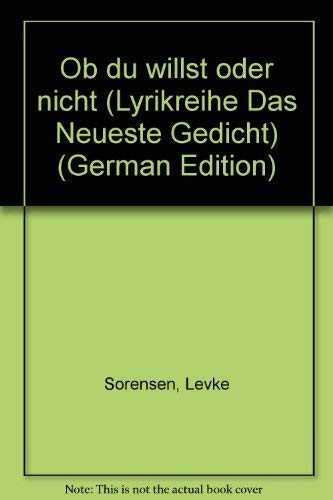 Ob du willst oder nicht (Lyrikreihe Das Neueste Gedicht) (German Edition)

Sorensen, Levke

Note: This is not the actual book cover